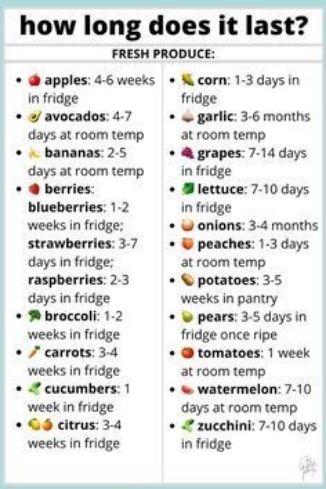 how long does it last?

FRESH PRODUCE:

- apples: 4-6 weeks in fridge
- avocados: 4-7 days at room temp
- bananas: 2-5 days at room temp
- berries: blueberries: 1-2 weeks in fridge; strawberries: 3-7 days in fridge; raspberries: 2-3 days in fridge
- broccoli: 1-2 weeks in fridge
- carrots: 3-4 weeks in fridge
- cucumbers: 1 week in fridge
- citrus: 3-4 weeks in fridge

- corn: 1-3 days in fridge
- garlic: 3-6 months at room temp
- grapes: 7-14 days in fridge
- lettuce: 7-10 days in fridge
- onions: 3-4 months
- peaches: 1-3 days at room temp
- potatoes: 3-5 weeks in pantry
- pears: 3-5 days in fridge once ripe
- tomatoes: 1 week at room temp
- watermelon: 7-10 days at room temp
- zucchini: 7-10 days in fridge